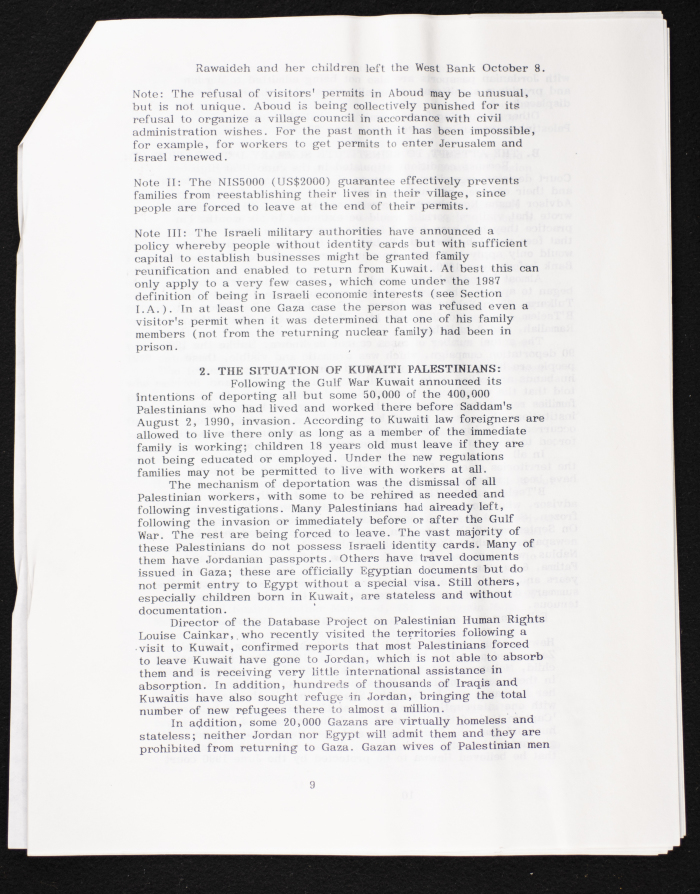 Rawaideh and her children left the West Bank October 8.

Note: The refusal of visitors' permits in Aboud may be unusual, but is not unique. Aboud is being collectively punished for its refusal to organize a village council in accordance with civil administration wishes. For the past month it has been impossible, for example, for workers to get permits to enter Jerusalem and Israel renewed.

Note II: The NIS5000 (US$2000) guarantee effectively prevents families from reestablishing their lives in their village, since people are forced to leave at the end of their permits.

Note III: The Israeli military authorities have announced a policy whereby people without identity cards but with sufficient capital to establish businesses might be granted family reunification and enabled to return from Kuwait. At best this can only apply to a very few cases, which come under the 1987 definition of being in Israeli economic interests (see Section I.A.). In at least one Gaza case the person was refused even a visitor's permit when it was determined that one of his family members (not from the returning nuclear family) had been in prison.

2. THE SITUATION OF KUWAITI PALESTINIANS:

Following the Gulf War Kuwait announced its intentions of deporting all but some 50,000 of the 400,000 Palestinians who had lived and worked there before Saddam's August 2, 1990, invasion. According to Kuwaiti law foreigners are allowed to live there only as long as a member of the immediate family is working; children 18 years old must leave if they are not being educated or employed. Under the new regulations families may not be permitted to live with workers at all.

The mechanism of deportation was the dismissal of all Palestinian workers, with some to be rehired as needed and following investigations. Many Palestinians had already left, following the invasion or immediately before or after the Gulf War. The rest are being forced to leave. The vast majority of these Palestinians do not possess Israeli identity cards. Many of them have Jordanian passports. Others have travel documents issued in Gaza; these are officially Egyptian documents but do not permit entry to Egypt without a special visa. Still others, especially children born in Kuwait, are stateless and without documentation.

Director of the Database Project on Palestinian Human Rights Louise Cainkar, who recently visited the territories following a visit to Kuwait, confirmed reports that most Palestinians forced to leave Kuwait have gone to Jordan, which is not able to absorb them and is receiving very little international assistance in absorption. In addition, hundreds of thousands of Iraqis and Kuwaitis have also sought refuge in Jordan, bringing the total number of new refugees there to almost a million.

In addition, some 20,000 Gazans are virtually homeless and stateless; neither Jordan nor Egypt will admit them and they are prohibited from returning to Gaza. Gazan wives of Palestinian men

9